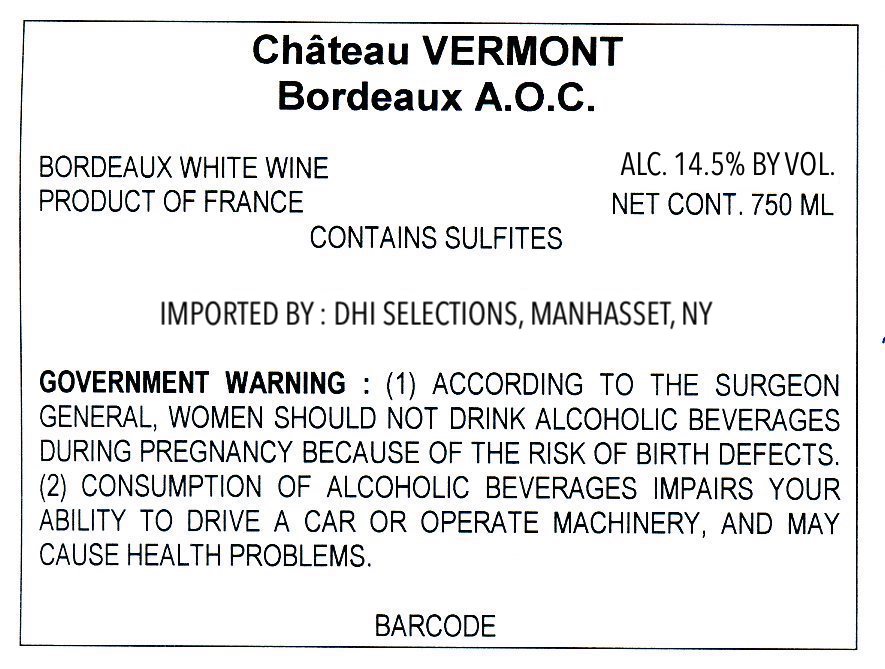 Château VERMONT
Bordeaux A.O.C.

BORDEAUX WHITE WINE
PRODUCT OF FRANCE

ALC. 14.5% BY VOL.
NET CONT. 750 ML

CONTAINS SULFITES

IMPORTED BY : DHI SELECTIONS, MANHASSET, NY

GOVERNMENT WARNING : (1) ACCORDING TO THE SURGEON GENERAL, WOMEN SHOULD NOT DRINK ALCOHOLIC BEVERAGES DURING PREGNANCY BECAUSE OF THE RISK OF BIRTH DEFECTS. (2) CONSUMPTION OF ALCOHOLIC BEVERAGES IMPAIRS YOUR ABILITY TO DRIVE A CAR OR OPERATE MACHINERY, AND MAY CAUSE HEALTH PROBLEMS.

BARCODE